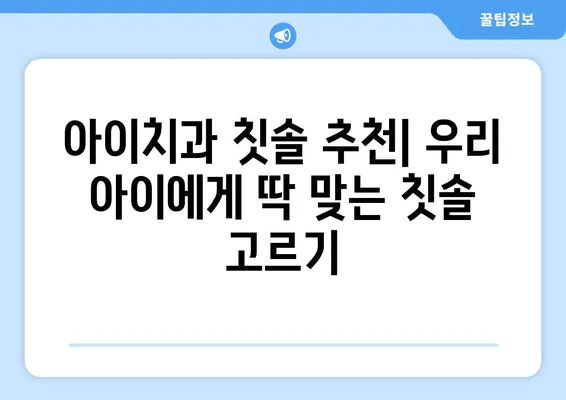 꿀팁정보

아이치과 칫솔 추천| 우리 아이에게 딱 맞는 칫솔 고르기